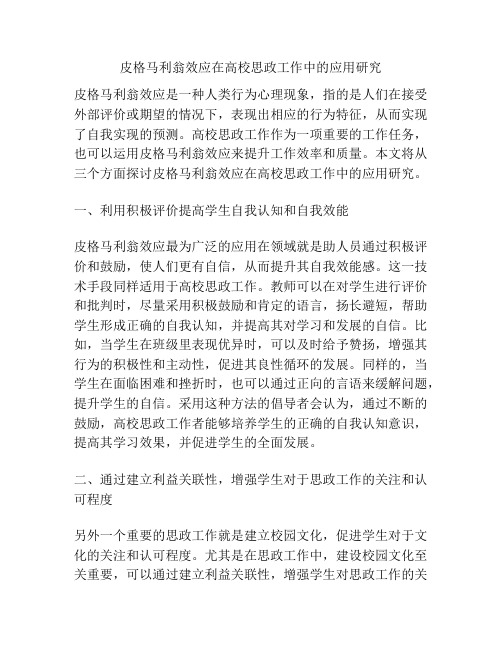 皮格马利翁效应在高校思政工作中的应用研究

皮格马利翁效应是一种人类行为心理现象，指的是人们在接受外部评价或期望的情况下，表现出相应的行为特征，从而实现了自我实现的预测。高校思政工作作为一项重要的工作任务，也可以运用皮格马利翁效应来提升工作效率和质量。本文将从三个方面探讨皮格马利翁效应在高校思政工作中的应用研究。

一、利用积极评价提高学生自我认知和自我效能

皮格马利翁效应最为广泛的应用在领域就是助人员通过积极评价和鼓励，使人们更有自信，从而提升其自我效能感。这一技术手段同样适用于高校思政工作。教师可以在对学生进行评价和批判时，尽量采用积极鼓励和肯定的语言，扬长避短，帮助学生形成正确的自我认知，并提高其对学习和发展的自信。比如，当学生在班级里表现优异时，可以及时给予赞扬，增强其行为的积极性和主动性，促进其良性循环的发展。同样的，当学生在面临困难和挫折时，也可以通过正向的言语来缓解问题，提升学生的自信。采用这种方法的倡导者会认为，通过不断的鼓励，高校思政工作者能够培养学生的正确的自我认知意识，提高其学习效果，并促进学生的全面发展。

二、通过建立利益关联性，增强学生对于思政工作的关注和认可程度

另外一个重要的思政工作就是建立校园文化，促进学生对于文化的关注和认可程度。尤其是在思政工作中，建设校园文化至关重要，可以通过建立利益关联性，增强学生对思政工作的关